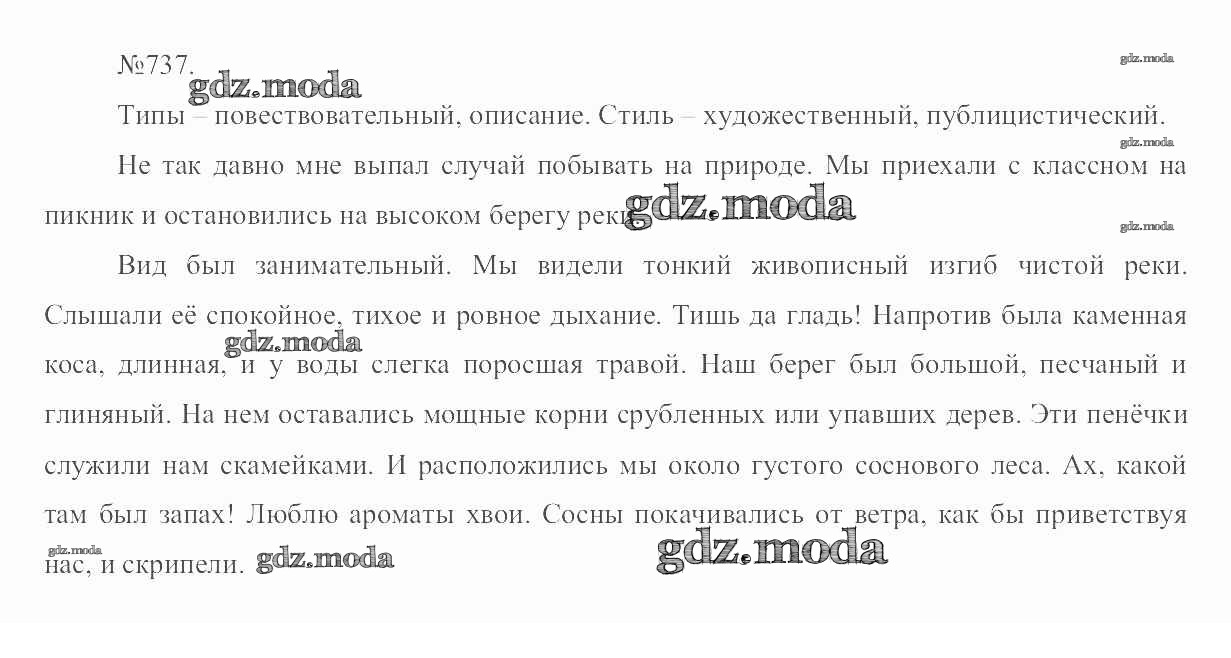 №737.

gdz.moda

gdz.moda

Типы – повествовательный, описание. Стиль – художественный, публицистический.

gdz.moda

Не так давно мне выпал случай побывать на природе. Мы приехали с классном на пикник и остановились на высоком берегу реки.

gdz.moda

gdz.moda

Вид был занимательный. Мы видели тонкий живописный изгиб чистой реки. Слышали её спокойное, тихое и ровное дыхание. Тишь да гладь! Напротив была каменная коса, длинная, и у воды слегка поросшая травой. Наш берег был большой, песчаный и глиняный. На нем оставались мощные корни срубленных или упавших дерев. Эти пенёчки служили нам скамейками. И расположились мы около густого соснового леса. Ах, какой там был запах! Люблю ароматы хвои. Сосны покачивались от ветра, как бы приветствуя нас, и скрипели.

gdz.moda

gdz.moda

gdz.moda

gdz.moda